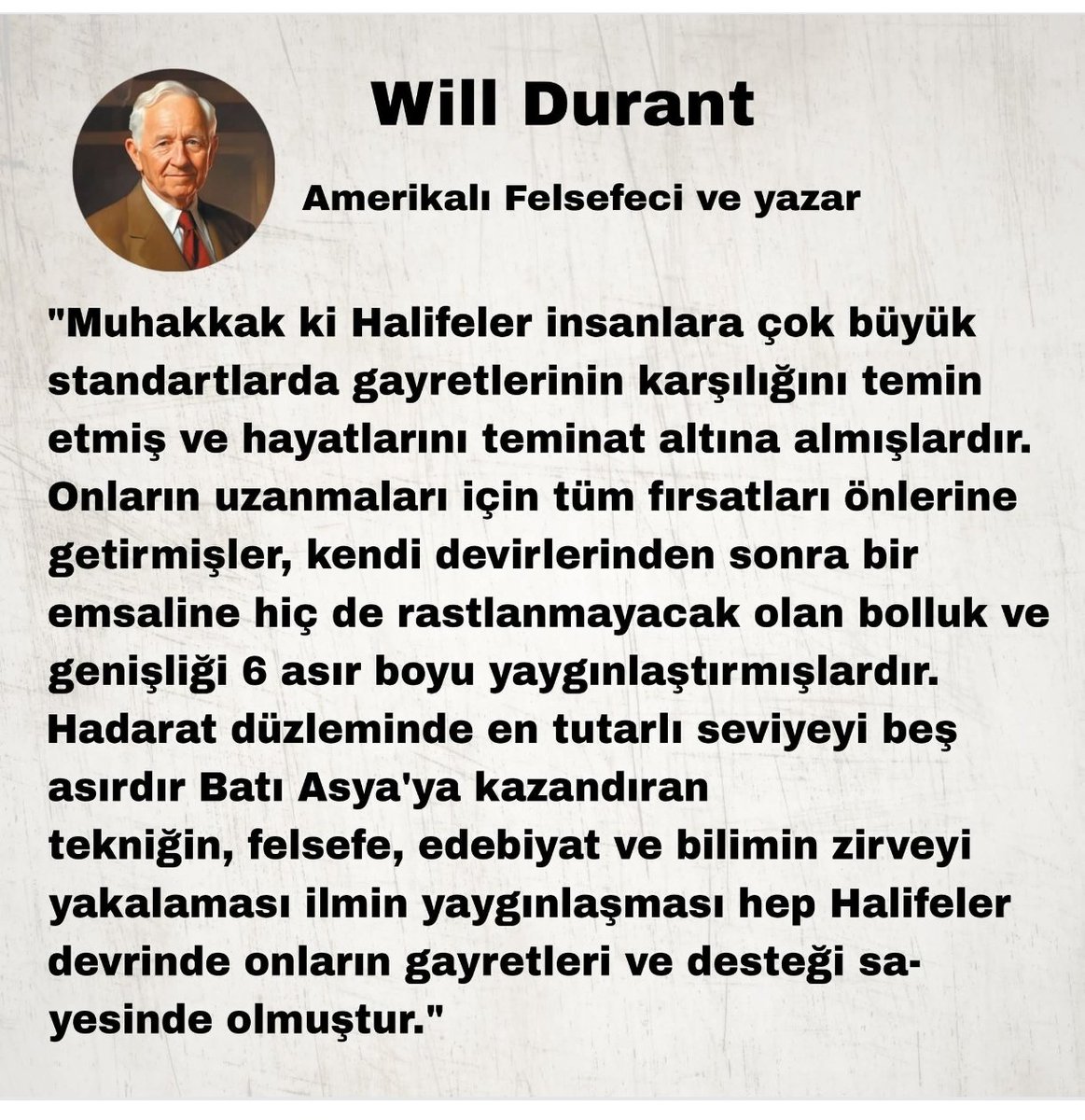 Will Durant

Amerikalı Felsefeci ve yazar

"Muhakkak ki Halifeler insanlara çok büyük standartlarda gayretlerinin karşılığını temin etmiş ve hayatlarını teminat altına almışlardır. Onların uzanmaları için tüm fırsatları önlerine getirmişler, kendi devirlerinden sonra bir emsaline hiç de rastlanmayacak olan bolluk ve genişliği 6 asır boyu yaygınlaştırmışlardır. Hadarat düzleminde en tutarlı seviyeyi beş asırdır Batı Asya'ya kazandıran tekniğin, felsefe, edebiyat ve bilimin zirveyi yakalaması ilmin yaygınlaşması hep Halifeler devrinde onların gayretleri ve desteği sayesinde olmuştur."